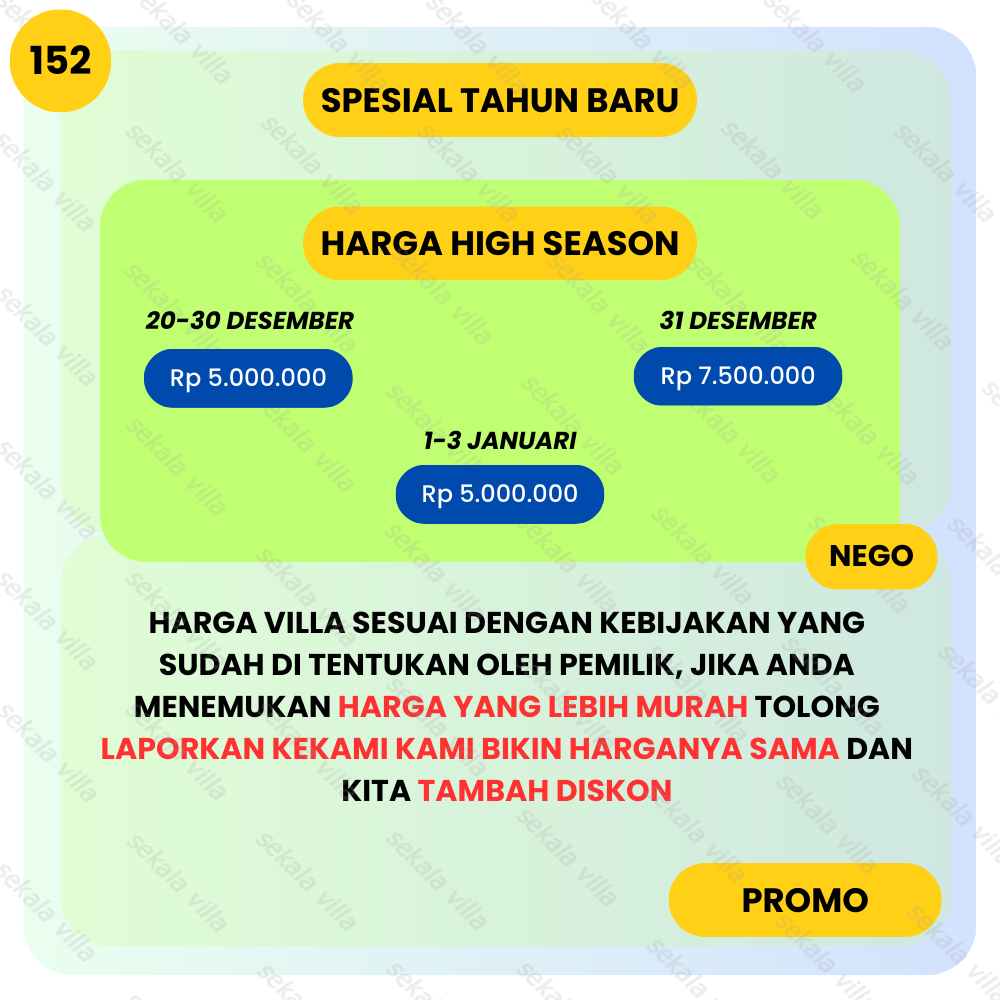 152

SPESIAL TAHUN BARU

HARGA HIGH SEASON

20-30 DESEMBER

Rp 5.000.000

31 DESEMBER

Rp 7.500.000

1-3 JANUARI

Rp 5.000.000

NEGO

HARGA VILLA SESUAI DENGAN KEBIJAKAN YANG SUDAH DI TENTUKAN OLEH PEMILIK, JIKA ANDA MENEMUKAN HARGA YANG LEBIH MURAH TOLONG LAPORKAN KEKAMI KAMI BIKIN HARGANYA SAMA DAN KITA TAMBAH DISKON

PROMO

sekala villa